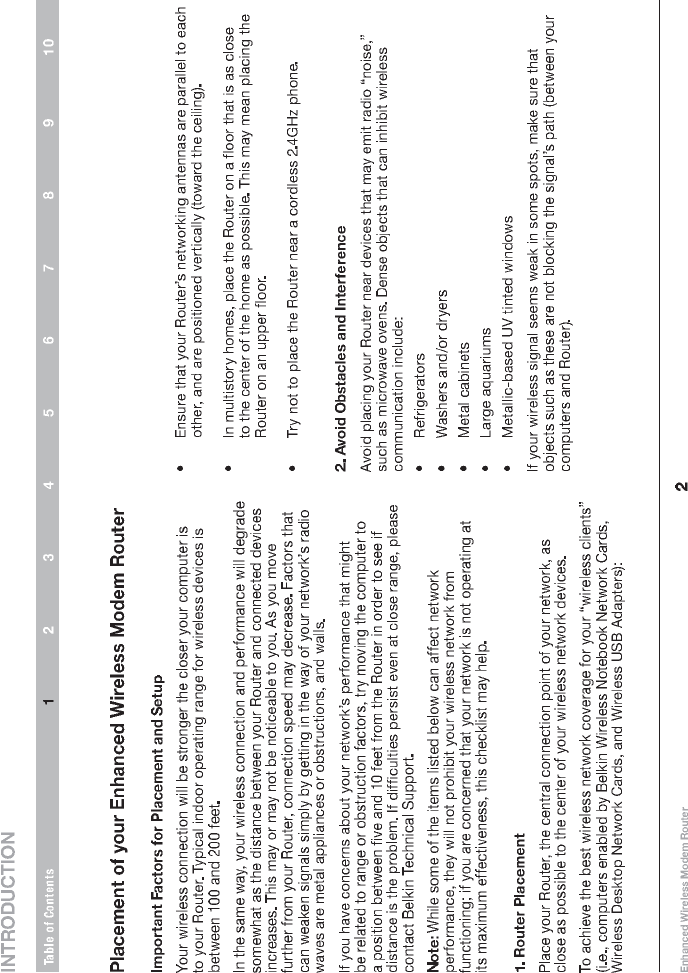 INTRODUCTION

Table of Contents 1 2 3 4 5 6 7 8 9 10

Placement of your Enhanced Wireless Modem Router

Important Factors for Placement and Setup

Your wireless connection will be stronger the closer your computer is to your Router. Typical indoor operating range for wireless devices is between 100 and 200 feet.

In the same way, your wireless connection and performance will degrade somewhat as the distance between your Router and connected devices increases. This may or may not be noticeable to you. As you move further from your Router, connection speed may decrease. Factors that can weaken signals simply by getting in the way of your network's radio waves are metal appliances or obstructions, and walls.

If you have concerns about your network's performance that might be related to range or obstruction factors, try moving the computer to a position between five and 10 feet from the Router in order to see if distance is the problem. If difficulties persist even at close range, please contact Belkin Technical Support.

Note: While some of the items listed below can affect network performance, they will not prohibit your wireless network from functioning; if you are concerned that your network is not operating at its maximum effectiveness, this checklist may help.

1. Router Placement

Place your Router, the central connection point of your network, as close as possible to the center of your wireless network devices.

To achieve the best wireless network coverage for your "wireless clients" (i.e., computers enabled by Belkin Wireless Notebook Network Cards, Wireless Desktop Network Cards, and Wireless USB Adapters):

• Ensure that your Router's networking antennas are parallel to each other, and are positioned vertically (toward the ceiling).

• In multistory homes, place the Router on a floor that is as close to the center of the home as possible. This may mean placing the Router on an upper floor.

• Try not to place the Router near a cordless 2.4GHz phone.

2. Avoid Obstacles and Interference

Avoid placing your Router near devices that may emit radio "noise," such as microwave ovens. Dense objects that can inhibit wireless communication include:

• Refrigerators

• Washers and/or dryers

• Metal cabinets

• Large aquariums

• Metallic-based UV tinted windows

If your wireless signal seems weak in some spots, make sure that objects such as these are not blocking the signal's path (between your computers and Router).

Enhanced Wireless Modem Router

2